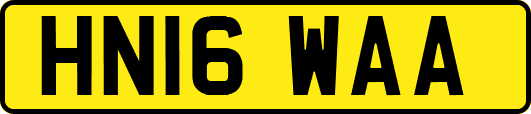 HN16 WAA